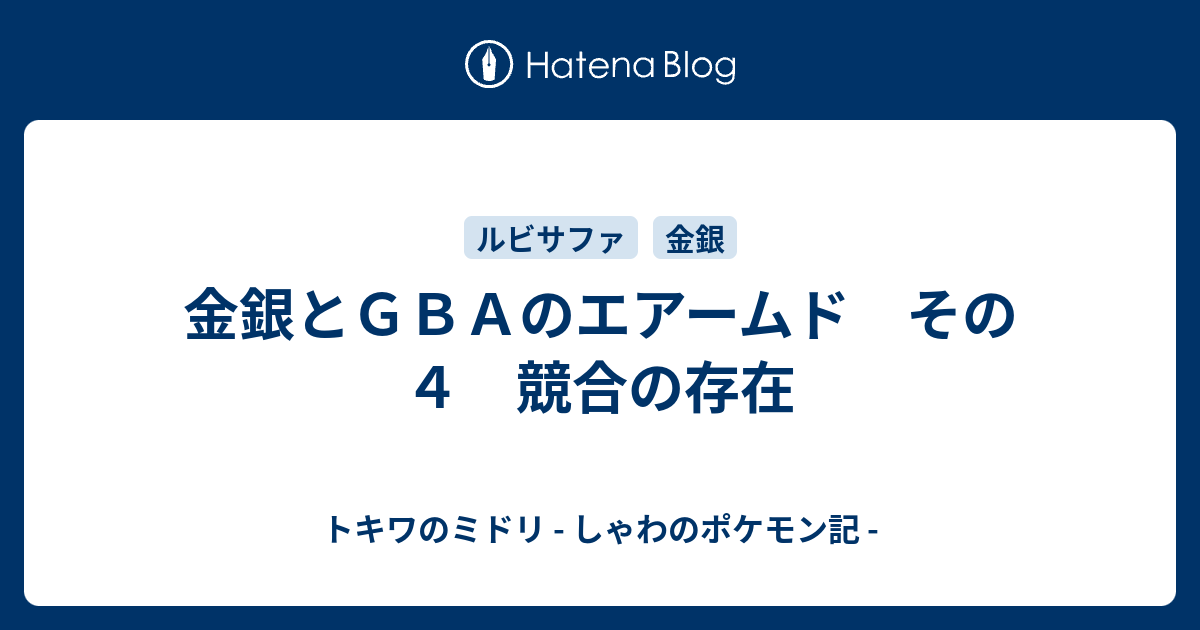 Hatena Blog

ルビサファ
金銀

金銀とＧＢＡのエアームド　その４　競合の存在

トキワのミドリ - しゃわのポケモン記 -